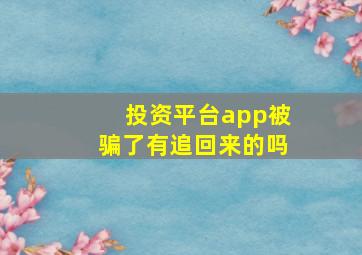 投资平台app被骗了有追回来的吗